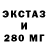 ЭКСТАЗ
И
280 МГ